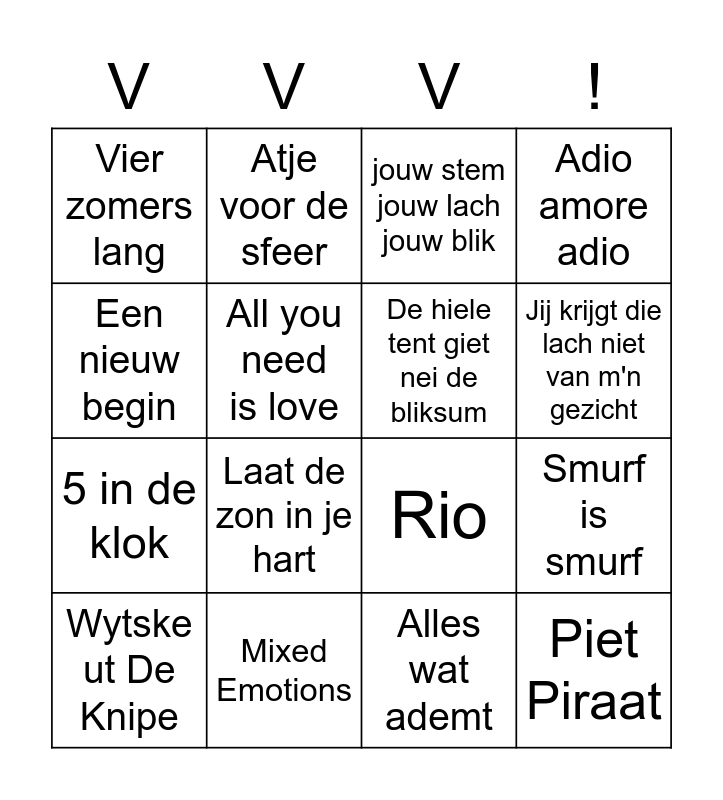 | V | V | V | ! |
|---|---|---|---|
| Vier zomers lang | Atje voor de sfeer | jouw stem jouw lach jouw blik | Adio amore adio |
| Een nieuw begin | All you need is love | De hiele tent giet nei de bliksum | Jij krijgt die lach niet van m'n gezicht |
| 5 in de klok | Laat de zon in je hart | Rio | Smurf is smurf |
| Wytske ut De Knipe | Mixed Emotions | Alles wat ademt | Piet Piraat |